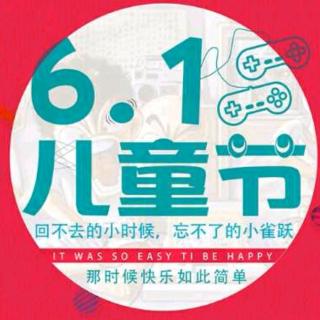 6.1
儿童节
回不去的小时候，忘不了的小雀跃
IT WAS SO EASY TI BE HAPPY
那时候快乐如此简单